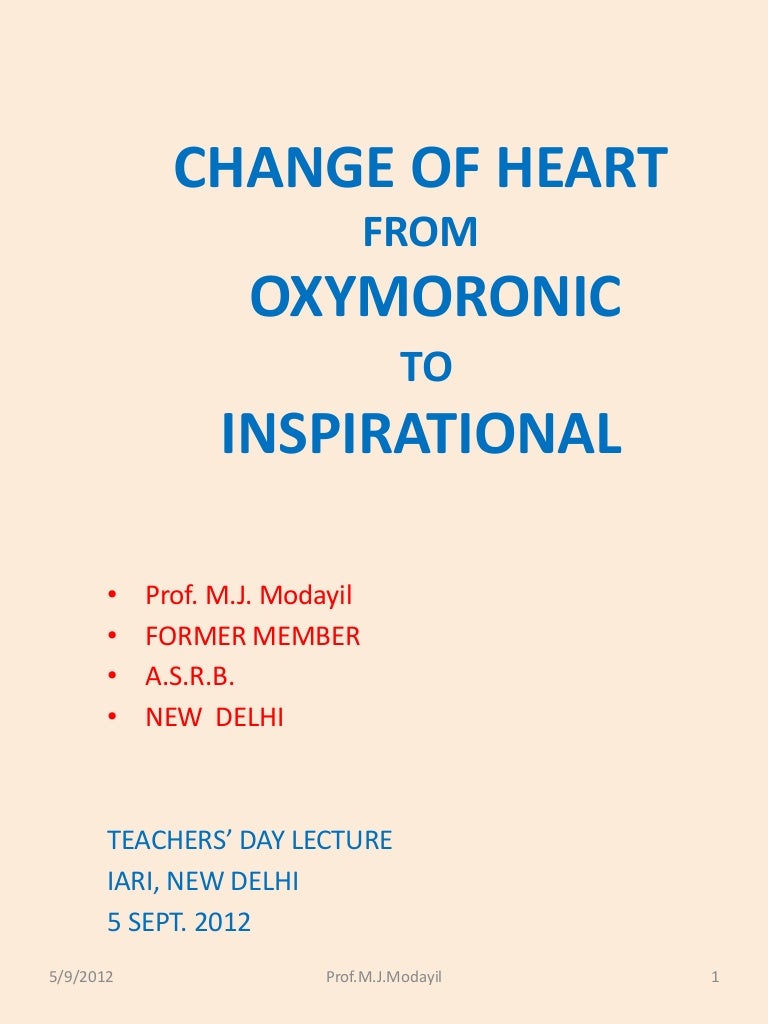 CHANGE OF HEART
FROM
OXYMORONIC
TO
INSPIRATIONAL

• Prof. M.J. Modayil
• FORMER MEMBER
• A.S.R.B.
• NEW DELHI

TEACHERS' DAY LECTURE
IARI, NEW DELHI
5 SEPT. 2012

5/9/2012 Prof.M.J.Modayil 1